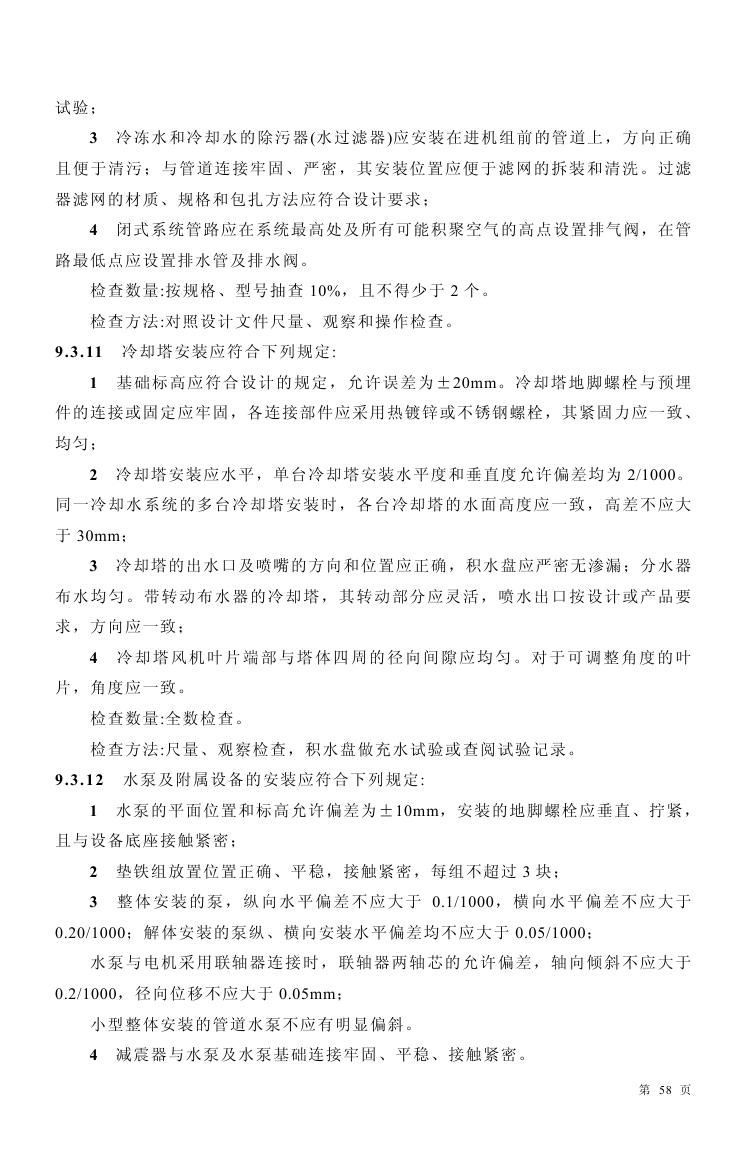 试验；

3 冷冻水和冷却水的除污器(水过滤器)应安装在进机组前的管道上，方向正确且便于清污；与管道连接牢固、严密，其安装位置应便于滤网的拆装和清洗。过滤器滤网的材质、规格和包扎方法应符合设计要求；

4 闭式系统管路应在系统最高处及所有可能积聚空气的高点设置排气阀，在管路最低点应设置排水管及排水阀。

检查数量:按规格、型号抽查 10%，且不得少于 2 个。

检查方法:对照设计文件尺量、观察和操作检查。

9.3.11 冷却塔安装应符合下列规定:

1 基础标高应符合设计的规定，允许误差为±20mm。冷却塔地脚螺栓与预埋件的连接或固定应牢固，各连接部件应采用热镀锌或不锈钢螺栓，其紧固力应一致、均匀；

2 冷却塔安装应水平，单台冷却塔安装水平度和垂直度允许偏差均为 2/1000。同一冷却水系统的多台冷却塔安装时，各台冷却塔的水面高度应一致，高差不应大于 30mm；

3 冷却塔的出水口及喷嘴的方向和位置应正确，积水盘应严密无渗漏；分水器布水均匀。带转动布水器的冷却塔，其转动部分应灵活，喷水出口按设计或产品要求，方向应一致；

4 冷却塔风机叶片端部与塔体四周的径向间隙应均匀。对于可调整角度的叶片，角度应一致。

检查数量:全数检查。

检查方法:尺量、观察检查，积水盘做充水试验或查阅试验记录。

9.3.12 水泵及附属设备的安装应符合下列规定:

1 水泵的平面位置和标高允许偏差为±10mm，安装的地脚螺栓应垂直、拧紧，且与设备底座接触紧密；

2 垫铁组放置位置正确、平稳，接触紧密，每组不超过 3 块；

3 整体安装的泵，纵向水平偏差不应大于 0.1/1000，横向水平偏差不应大于 0.20/1000；解体安装的泵纵、横向安装水平偏差均不应大于 0.05/1000；

水泵与电机采用联轴器连接时，联轴器两轴芯的允许偏差，轴向倾斜不应大于 0.2/1000，径向位移不应大于 0.05mm；

小型整体安装的管道水泵不应有明显偏斜。

4 减震器与水泵及水泵基础连接牢固、平稳、接触紧密。

第 58 页